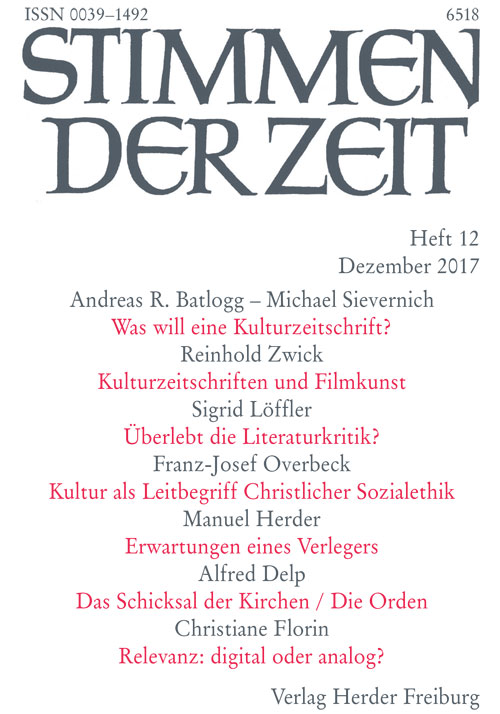 ISSN 0039–1492
6518

STIMMEN DER ZEIT

Heft 12
Dezember 2017

Andreas R. Batlogg – Michael Sievernich
Was will eine Kulturzeitschrift?

Reinhold Zwick
Kulturzeitschriften und Filmkunst

Sigrid Löffler
Überlebt die Literaturkritik?

Franz-Josef Overbeck
Kultur als Leitbegriff Christlicher Sozialethik

Manuel Herder
Erwartungen eines Verlegers

Alfred Delp
Das Schicksal der Kirchen / Die Orden

Christiane Florin
Relevanz: digital oder analog?

Verlag Herder Freiburg